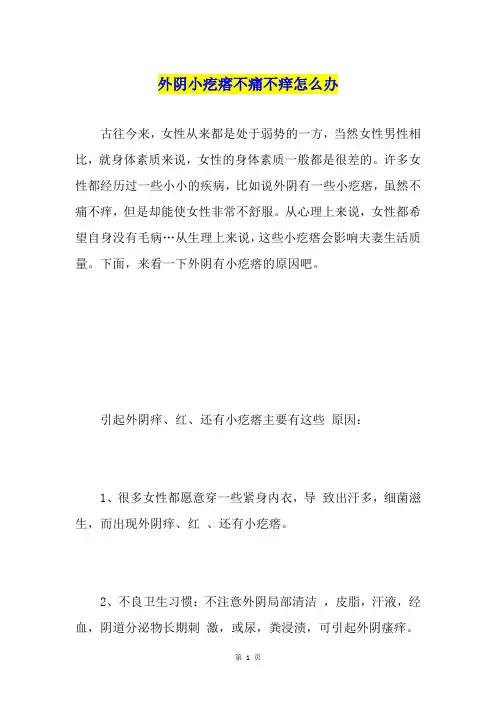 外阴小疙瘩不痛不痒怎么办

古往今来，女性从来都是处于弱势的一方，当然女性男性相比，就身体素质来说，女性的身体素质一般都是很差的。许多女性都经历过一些小小的疾病，比如说外阴有一些小疙瘩，虽然不痛不痒，但是却能使女性非常不舒服。从心理上来说，女性都希望自身没有毛病…从生理上来说，这些小疙瘩会影响夫妻生活质量。下面，来看一下外阴有小疙瘩的原因吧。

引起外阴痒、红、还有小疙瘩主要有这些 原因：

1、很多女性都愿意穿一些紧身内衣，导 致出汗多，细菌滋生，而出现外阴痒、红 、还有小疙瘩。

2、不良卫生习惯：不注意外阴局部清洁 ，皮脂，汗液，经血，阴道分泌物长期刺 激，或尿，粪浸渍，可引起外阴瘙痒。

第 1 页